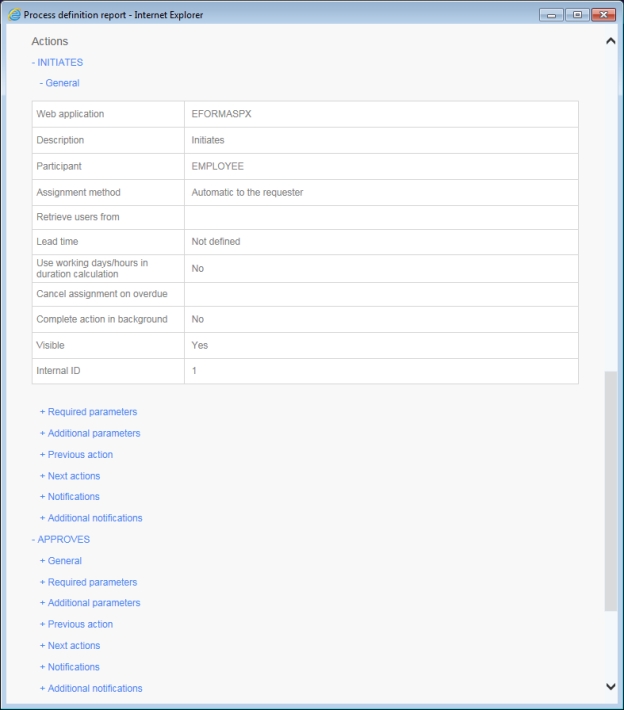 Process definition report - Internet Explorer

Actions

- INITIATES

- General

| Web application | EFORMASPX |
|---|---|
| Description | Initiates |
| Participant | EMPLOYEE |
| Assignment method | Automatic to the requester |
| Retrieve users from | |
| Lead time | Not defined |
| Use working days/hours in duration calculation | No |
| Cancel assignment on overdue | |
| Complete action in background | No |
| Visible | Yes |
| Internal ID | 1 |

+ Required parameters
+ Additional parameters
+ Previous action
+ Next actions
+ Notifications
+ Additional notifications

- APPROVES
+ General
+ Required parameters
+ Additional parameters
+ Previous action
+ Next actions
+ Notifications
+ Additional notifications